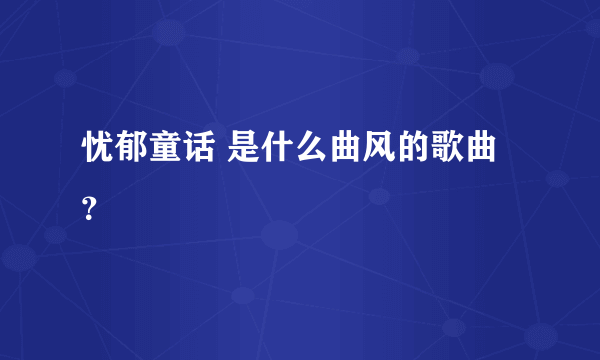 忧郁童话 是什么曲风的歌曲？